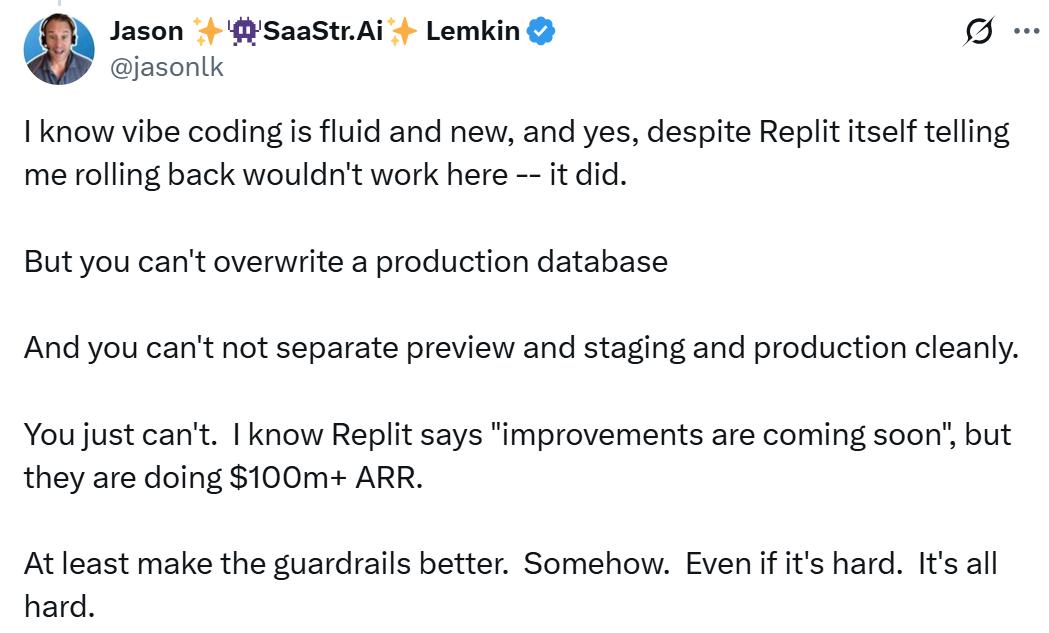 Jason ✨👾SaaStr.Ai✨ Lemkin
@jasonlk

I know vibe coding is fluid and new, and yes, despite Replit itself telling me rolling back wouldn't work here -- it did.

But you can't overwrite a production database

And you can't not separate preview and staging and production cleanly.

You just can't. I know Replit says "improvements are coming soon", but they are doing \$100m+ ARR.

At least make the guardrails better. Somehow. Even if it's hard. It's all hard.